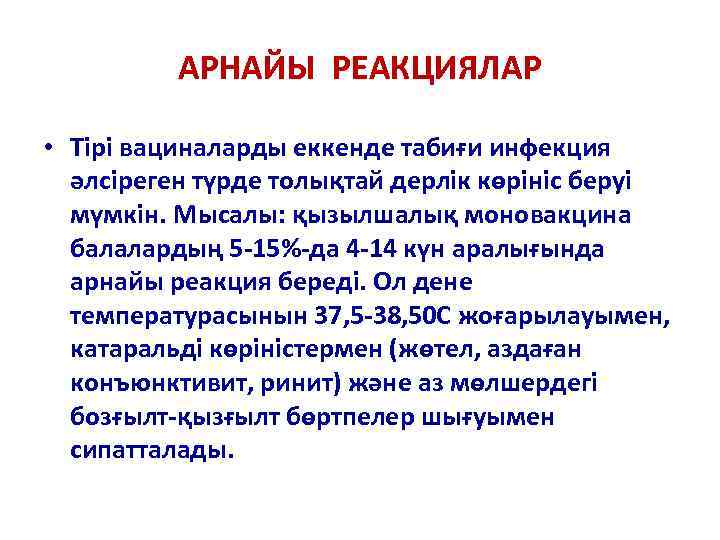 АРНАЙЫ РЕАКЦИЯЛАР

• Тірі вациналарды еккенде табиғи инфекция әлсіреген түрде толықтай дерлік көрініс беруі мүмкін. Мысалы: қызылшалық моновакцина балалардың 5-15%-да 4-14 күн аралығында арнайы реакция береді. Ол дене температурасынын 37,5-38,50С жоғарылауымен, катаральді көріністермен (жөтел, аздаған конъюнктивит, ринит) және аз мөлшердегі бозғылт-қызғылт бөртпелер шығуымен сипатталады.